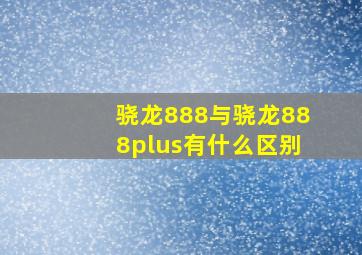 骁龙888与骁龙888plus有什么区别